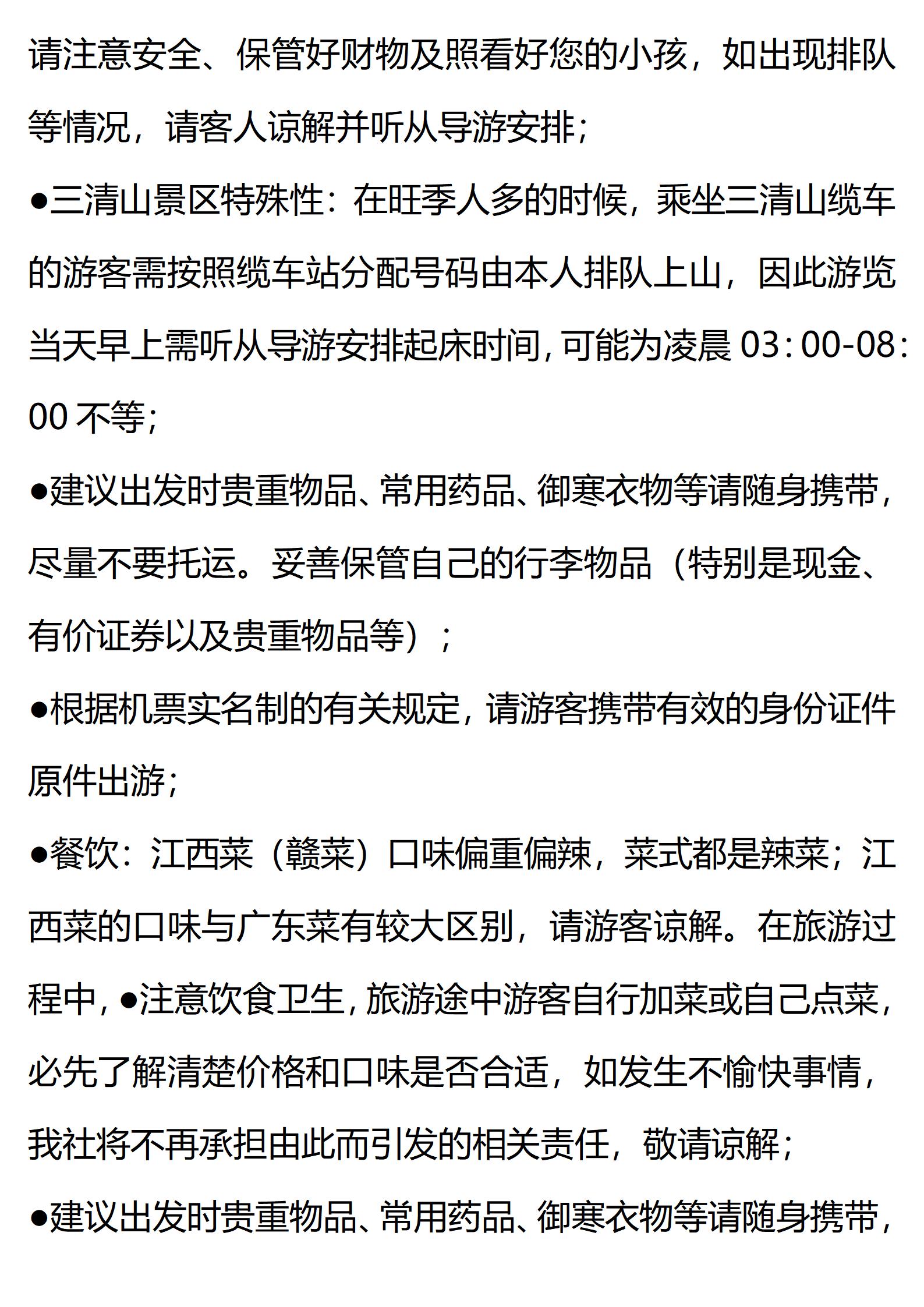 请注意安全、保管好财物及照看好您的小孩，如出现排队等情况，请客人谅解并听从导游安排；

●三清山景区特殊性：在旺季人多的时候，乘坐三清山缆车的游客需按照缆车站分配号码由本人排队上山，因此游览当天早上需听从导游安排起床时间，可能为凌晨 03：00-08：00 不等；

●建议出发时贵重物品、常用药品、御寒衣物等请随身携带，尽量不要托运。妥善保管自己的行李物品（特别是现金、有价证券以及贵重物品等）；

●根据机票实名制的有关规定，请游客携带有效的身份证件原件出游；

●餐饮：江西菜（赣菜）口味偏重偏辣，菜式都是辣菜；江西菜的口味与广东菜有较大区别，请游客谅解。在旅游过程中，●注意饮食卫生，旅游途中游客自行加菜或自己点菜，必先了解清楚价格和口味是否合适，如发生不愉快事情，我社将不再承担由此而引发的相关责任，敬请谅解；

●建议出发时贵重物品、常用药品、御寒衣物等请随身携带，